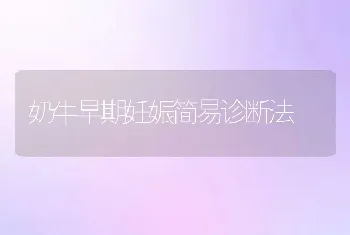 奶牛早期妊娠简易诊断法